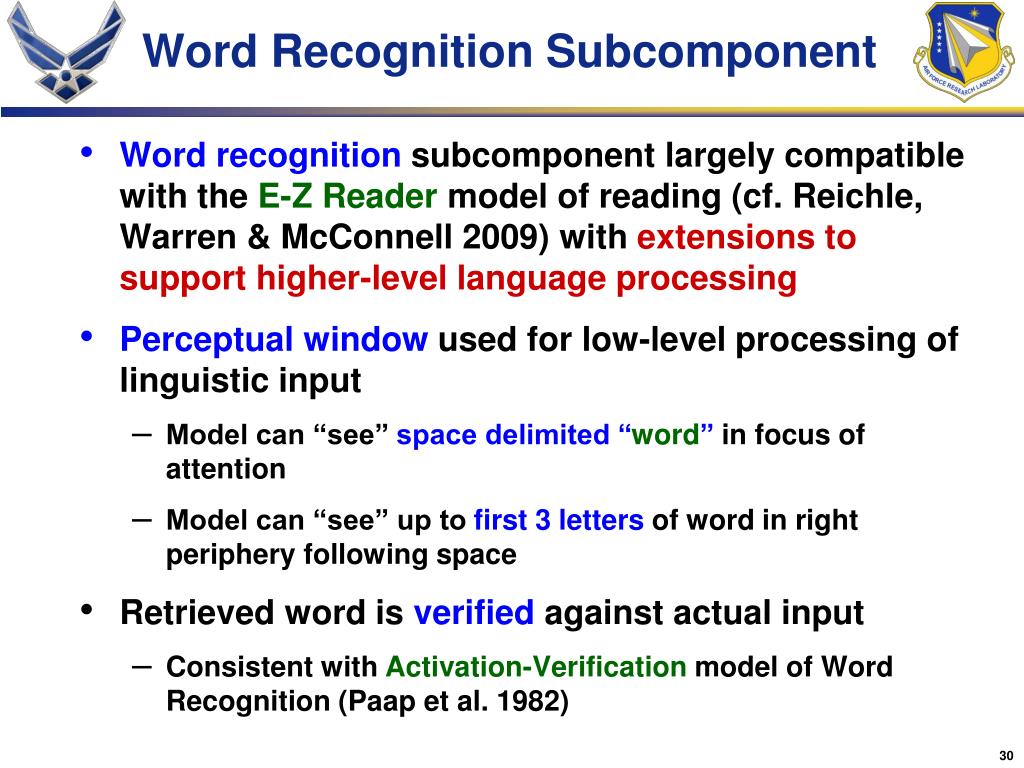 Word Recognition Subcomponent

AIR FORCE RESEARCH LABORATORY

• Word recognition subcomponent largely compatible with the E-Z Reader model of reading (cf. Reichle, Warren & McConnell 2009) with extensions to support higher-level language processing

• Perceptual window used for low-level processing of linguistic input

– Model can “see” space delimited “word” in focus of attention

– Model can “see” up to first 3 letters of word in right periphery following space

• Retrieved word is verified against actual input

– Consistent with Activation-Verification model of Word Recognition (Paap et al. 1982)

30